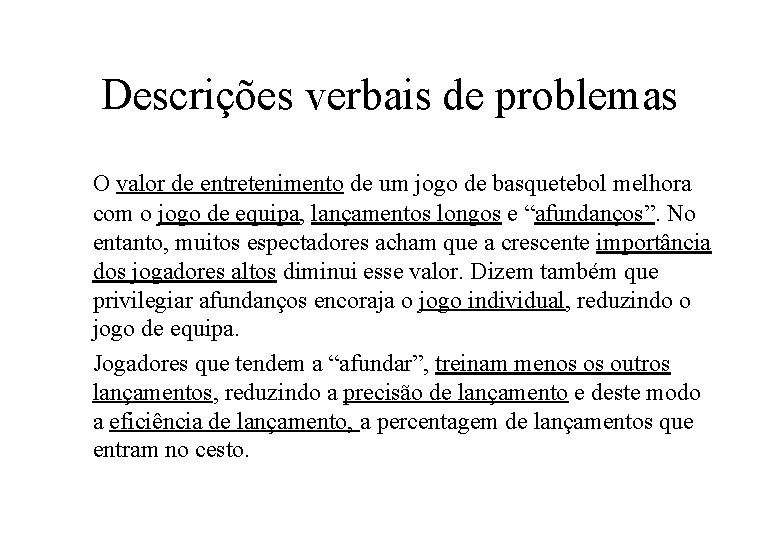 Descrições verbais de problemas

O valor de entretenimento de um jogo de basquetebol melhora com o jogo de equipa, lançamentos longos e “afundanços”. No entanto, muitos espectadores acham que a crescente importância dos jogadores altos diminui esse valor. Dizem também que privilegiar afundanços encoraja o jogo individual, reduzindo o jogo de equipa.

Jogadores que tendem a “afundar”, treinam menos os outros lançamentos, reduzindo a precisão de lançamento e deste modo a eficiência de lançamento, a percentagem de lançamentos que entram no cesto.